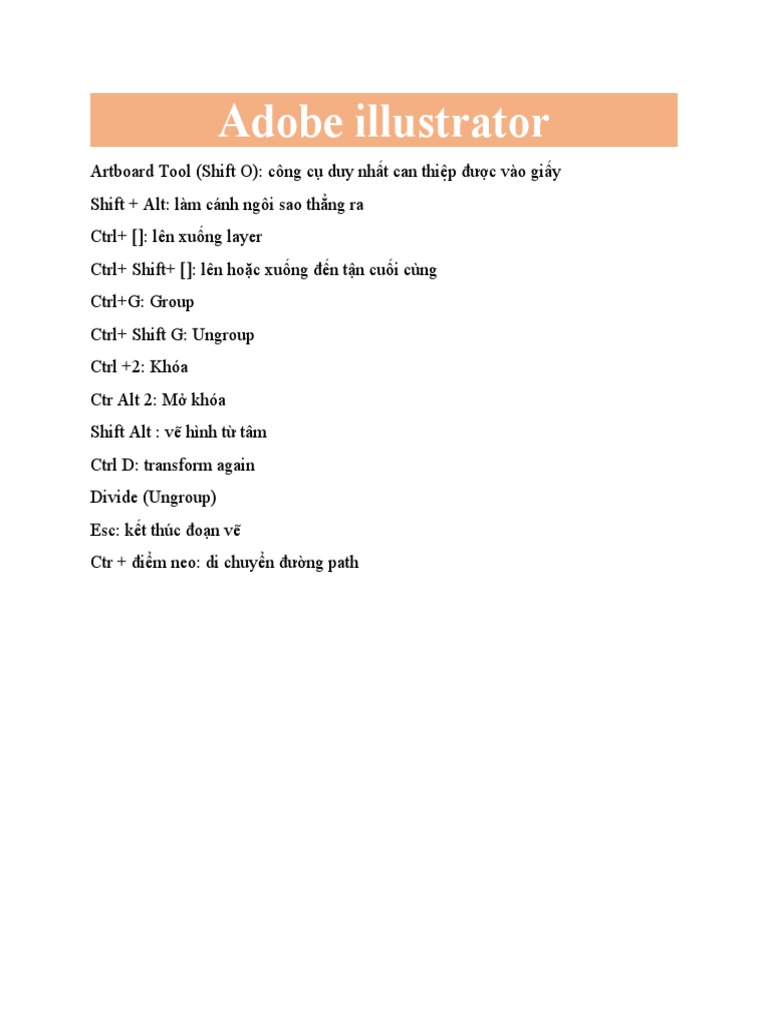 Adobe illustrator

Artboard Tool (Shift O): công cụ duy nhất can thiệp được vào giấy

Shift + Alt: làm cánh ngôi sao thẳng ra

Ctrl+ []: lên xuống layer

Ctrl+ Shift+ []: lên hoặc xuống đến tận cuối cùng

Ctrl+G: Group

Ctrl+ Shift G: Ungroup

Ctrl +2: Khóa

Ctr Alt 2: Mở khóa

Shift Alt : vẽ hình từ tâm

Ctrl D: transform again

Divide (Ungroup)

Esc: kết thúc đoạn vẽ

Ctr + điểm neo: di chuyển đường path